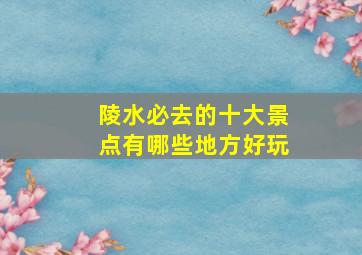 陵水必去的十大景点有哪些地方好玩